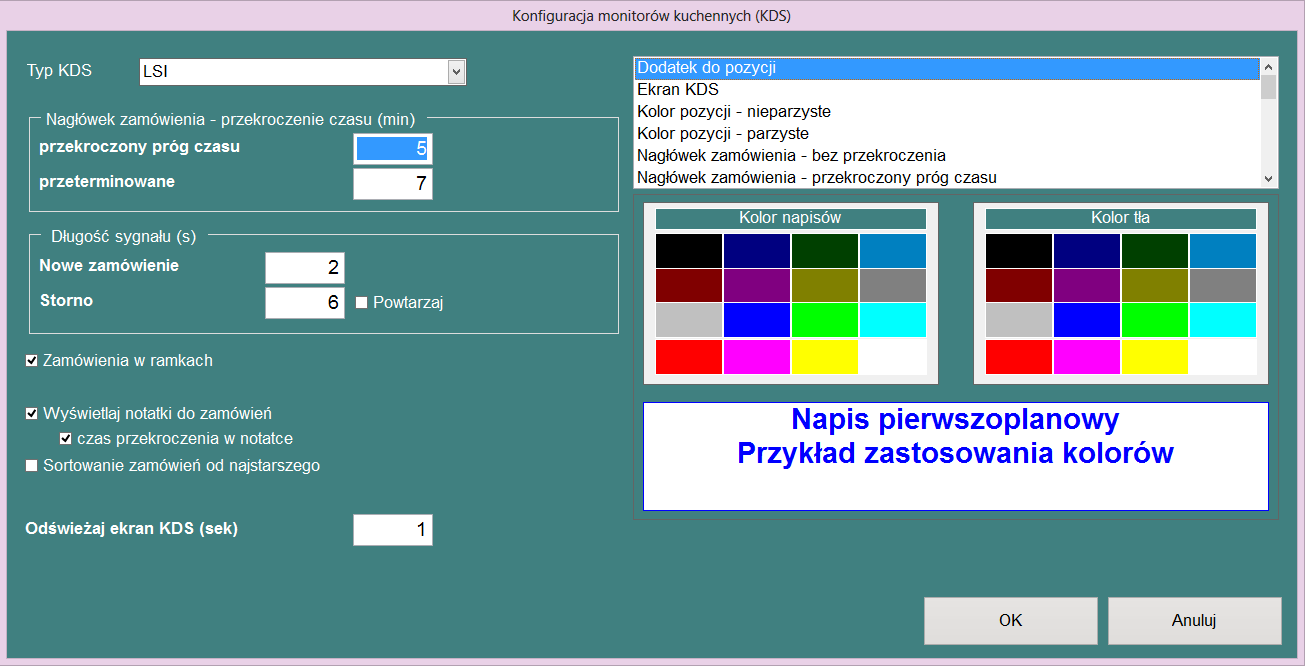 Konfiguracja monitorów kuchennych (KDS)

Typ KDS
LSI

Nagłówek zamówienia - przekroczenie czasu (min)
przekroczony próg czasu
5
przeterminowane
7

Długość sygnału (s)
Nowe zamówienie
2
Storno
6
Powtarzaj

Zamówienia w ramkach

Wyświetlaj notatki do zamówień
czas przekroczenia w notatce
Sortowanie zamówień od najstarszego

Odświeżaj ekran KDS (sek)
1

Dodatek do pozycji
Ekran KDS
Kolor pozycji - nieparzyste
Kolor pozycji - parzyste
Nagłówek zamówienia - bez przekroczenia
Nagłówek zamówienia - przekroczony próg czasu

Kolor napisów

Kolor tła

Napis pierwszoplanowy
Przykład zastosowania kolorów

OK
Anuluj